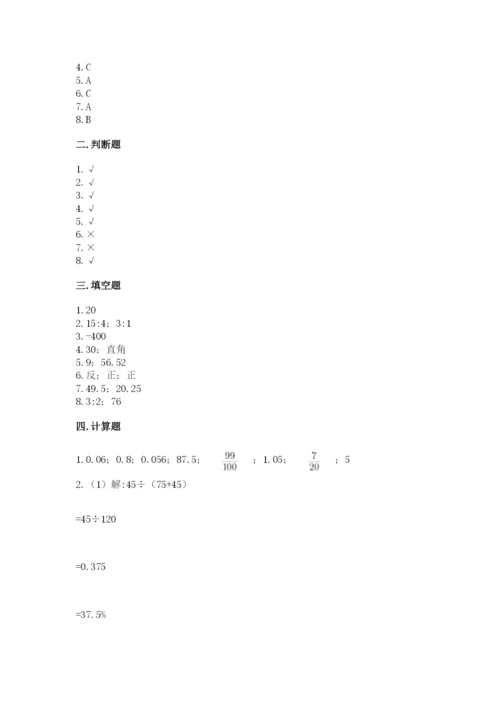 4. C
5. A
6. C
7. A
8. B

二. 判断题

1. √
2. √
3. √
4. √
5. √
6. ×
7. ×
8. √

三. 填空题

1. 20
2. 15:4；3:1
3. -400
4. 30；直角
5. 9；56.52
6. 反；正；正
7. 49.5；20.25
8. 3:2；76

四. 计算题

1. 0.06；0.8；0.056；87.5；$\frac{99}{100}$；1.05；$\frac{7}{20}$；5

2. （1）解:45÷（75+45）

=45÷120

=0.375

=37.5%